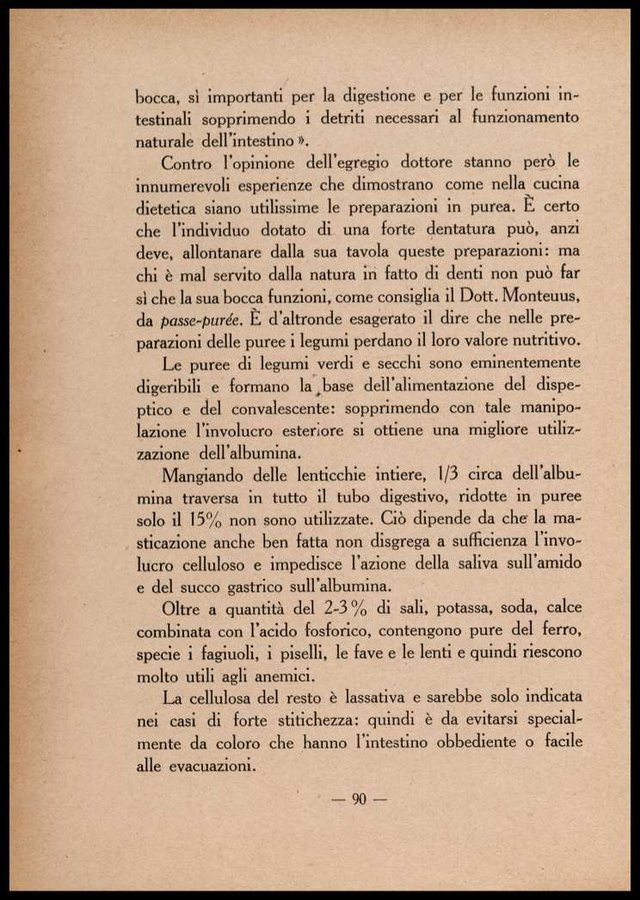 bocca, sì importanti per la digestione e per le funzioni intestinali sopprimendo i detriti necessari al funzionamento naturale dell'intestino ».

Contro l'opinione dell'egregio dottore stanno però le innumerevoli esperienze che dimostrano come nella cucina dietetica siano utilissime le preparazioni in purea. È certo che l'individuo dotato di una forte dentatura può, anzi deve, allontanare dalla sua tavola queste preparazioni: ma chi è mal servito dalla natura in fatto di denti non può far sì che la sua bocca funzioni, come consiglia il Dott. Monteuus, da passe-purée. È d'altronde esagerato il dire che nelle preparazioni delle puree i legumi perdano il loro valore nutritivo.

Le puree di legumi verdi e secchi sono eminentemente digeribili e formano la base dell'alimentazione del dispeptico e del convalescente: sopprimendo con tale manipolazione l'involucro esteriore si ottiene una migliore utilizzazione dell'albumina.

Mangiando delle lenticchie intiere, 1/3 circa dell'albumina traversa in tutto il tubo digestivo, ridotte in puree solo il 15% non sono utilizzate. Ciò dipende da che la masticazione anche ben fatta non disgrega a sufficienza l'involucro celluloso e impedisce l'azione della saliva sull'amido e del succo gastrico sull'albumina.

Oltre a quantità del 2-3% di sali, potassa, soda, calce combinata con l'acido fosforico, contengono pure del ferro, specie i fagiuoli, i piselli, le fave e le lenti e quindi riescono molto utili agli anemici.

La cellulosa del resto è lassativa e sarebbe solo indicata nei casi di forte stitichezza: quindi è da evitarsi specialmente da coloro che hanno l'intestino obbediente o facile alle evacuazioni.

— 90 —